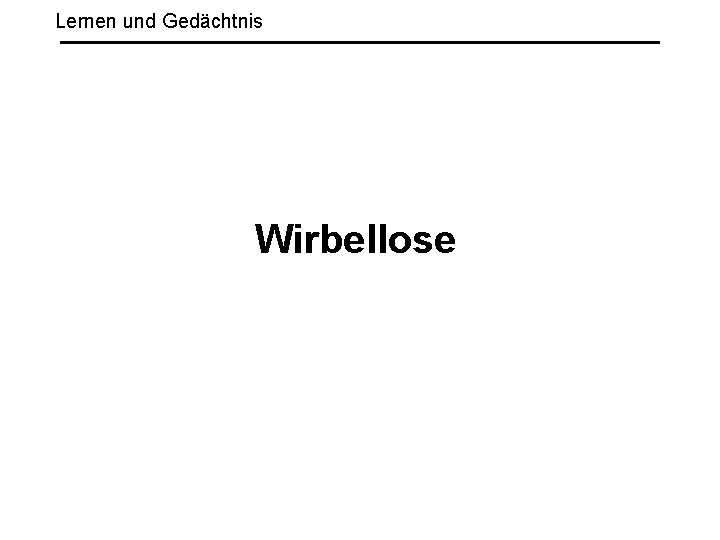 Lernen und Gedächtnis

Wirbellose